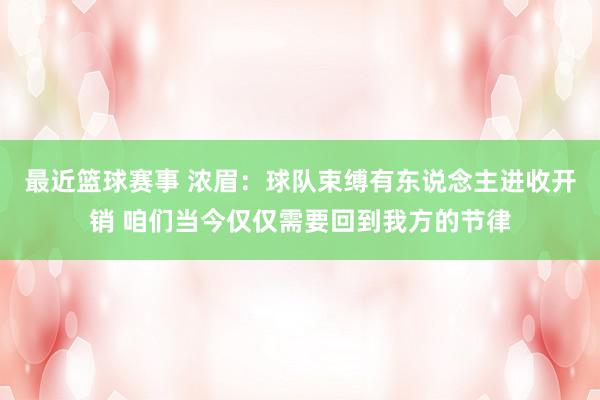 最近篮球赛事 浓眉：球队束缚有东说念主进收开销 咱们当今仅仅需要回到我方的节律